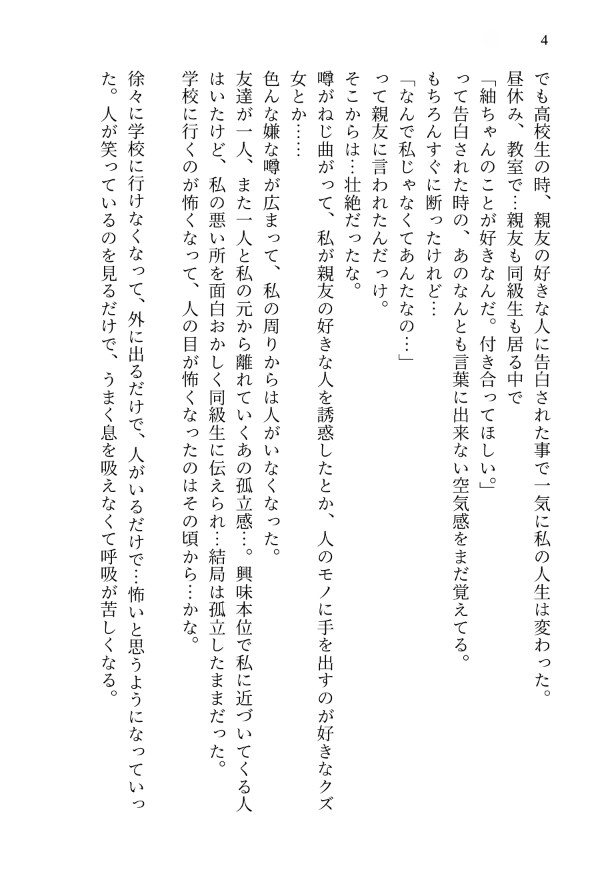 4

でも高校生の時、親友の好きな人に告白された事で一気に私の人生は変わった。
昼休み、教室で…親友も同級生も居る中で
「紬ちゃんのことが好きなんだ。付き合ってほしい。」
って告白された時の、あのなんとも言葉に出来ない空気感をまだ覚えてる。
もちろんすぐに断ったけれど…
「なんで私じゃなくてあんたなの…」
って親友に言われたんだっけ。
そこからは…壮絶だったな。
噂がねじ曲がって、私が親友の好きな人を誘惑したとか、人のモノに手を出すのが好きなクズ女とか……
色んな嫌な噂が広まって、私の周りからは人がいなくなった。
友達が一人、また一人と私の元から離れていくあの孤立感…。興味本位で私に近づいてくる人はいたけど、私の悪い所を面白おかしく同級生に伝えられ…結局は孤立したままだった。
学校に行くのが怖くなって、人の目が怖くなったのはその頃から…かな。
徐々に学校に行けなくなって、外に出るだけで、人がいるだけで…怖いと思うようになっていった。人が笑っているのを見るだけで、うまく息を吸えなくて呼吸が苦しくなる。